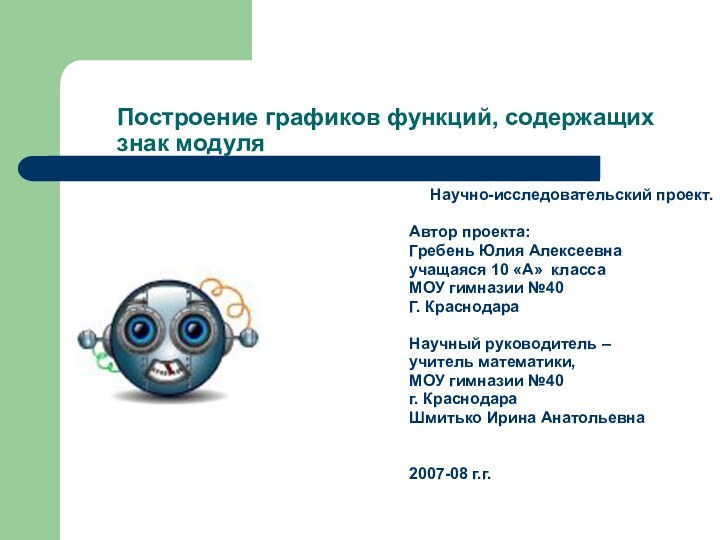 Построение графиков функций, содержащих знак модуля

Научно-исследовательский проект.

Автор проекта:
Гребень Юлия Алексеевна
учащаяся 10 «А» класса
МОУ гимназии №40
Г. Краснодара

Научный руководитель –
учитель математики,
МОУ гимназии №40
г. Краснодара
Шмитько Ирина Анатольевна

2007-08 г.г.